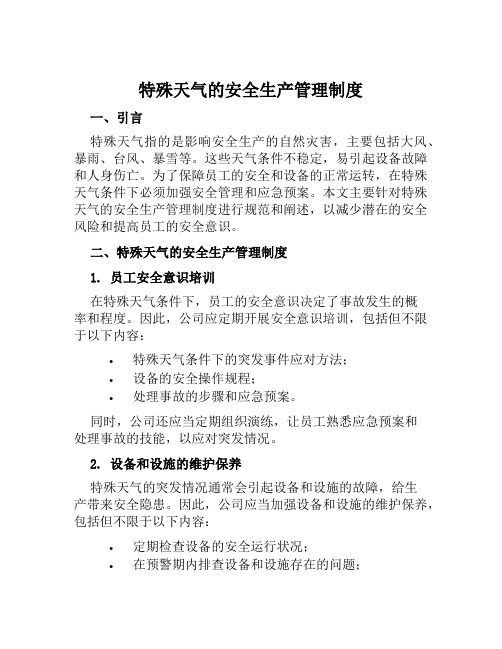 特殊天气的安全生产管理制度

一、引言

特殊天气指的是影响安全生产的自然灾害，主要包括大风、暴雨、台风、暴雪等。这些天气条件不稳定，易引起设备故障和人身伤亡。为了保障员工的安全和设备的正常运转，在特殊天气条件下必须加强安全管理和应急预案。本文主要针对特殊天气的安全生产管理制度进行规范和阐述，以减少潜在的安全风险和提高员工的安全意识。

二、特殊天气的安全生产管理制度

1. 员工安全意识培训

在特殊天气条件下，员工的安全意识决定了事故发生的概率和程度。因此，公司应定期开展安全意识培训，包括但不限于以下内容：

• 特殊天气条件下的突发事件应对方法；
• 设备的安全操作规程；
• 处理事故的步骤和应急预案。

同时，公司还应当定期组织演练，让员工熟悉应急预案和处理事故的技能，以应对突发情况。

2. 设备和设施的维护保养

特殊天气的突发情况通常会引起设备和设施的故障，给生产带来安全隐患。因此，公司应当加强设备和设施的维护保养，包括但不限于以下内容：

• 定期检查设备的安全运行状况；
• 在预警期内排查设备和设施存在的问题；